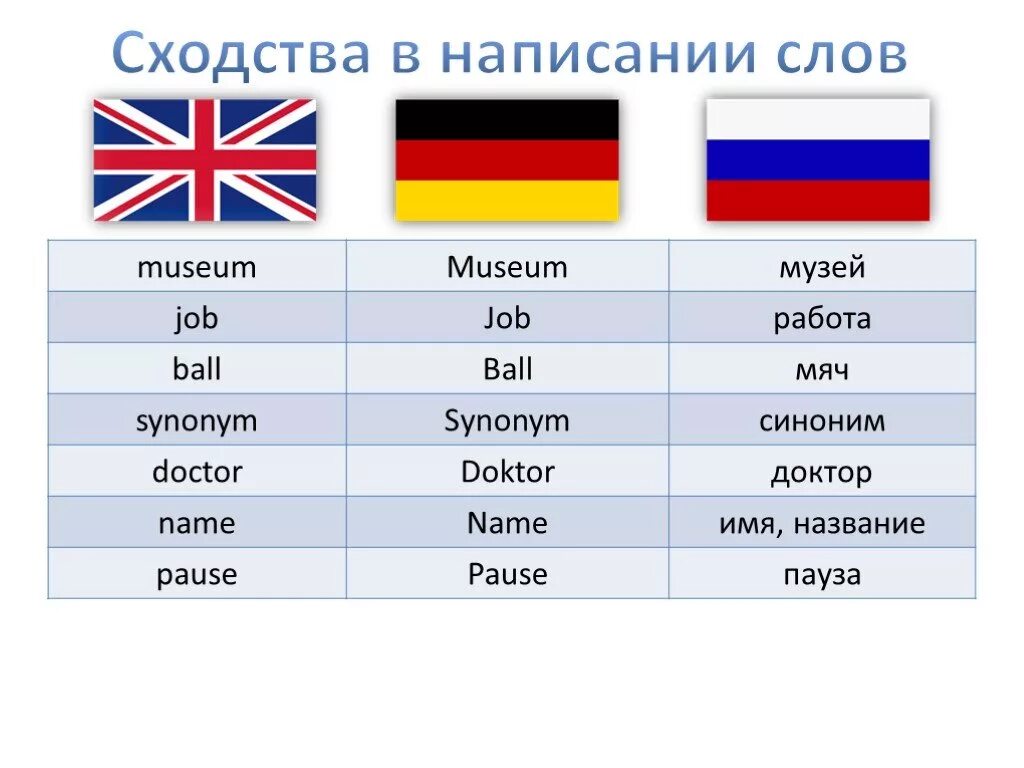 Сходства в написании слов

| museum | Museum | музей |
|---|---|---|
| job | Job | работа |
| ball | Ball | мяч |
| synonym | Synonym | синоним |
| doctor | Doktor | доктор |
| name | Name | имя, название |
| pause | Pause | пауза |